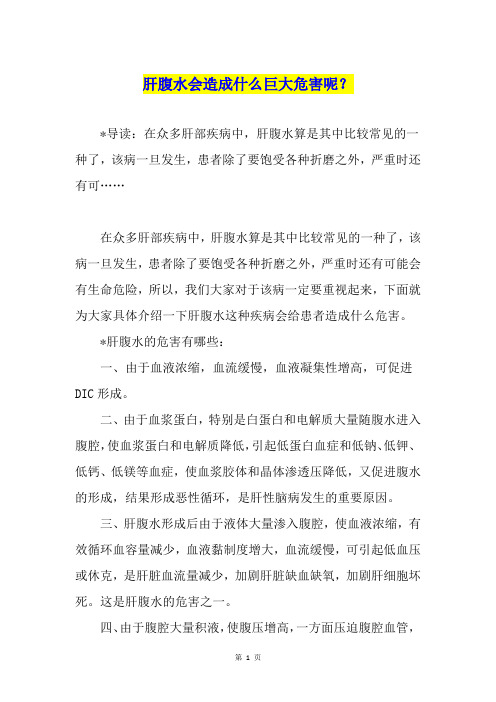 肝腹水会造成什么巨大危害呢？

*导读：在众多肝部疾病中，肝腹水算是其中比较常见的一种了，该病一旦发生，患者除了要饱受各种折磨之外，严重时还有可……

在众多肝部疾病中，肝腹水算是其中比较常见的一种了，该病一旦发生，患者除了要饱受各种折磨之外，严重时还有可能会有生命危险，所以，我们大家对于该病一定要重视起来，下面就为大家具体介绍一下肝腹水这种疾病会给患者造成什么危害。

*肝腹水的危害有哪些：

一、由于血液浓缩，血流缓慢，血液凝集性增高，可促进DIC形成。

二、由于血浆蛋白，特别是白蛋白和电解质大量随腹水进入腹腔，使血浆蛋白和电解质降低，引起低蛋白血症和低钠、低钾、低钙、低镁等血症，使血浆胶体和晶体渗透压降低，又促进腹水的形成，结果形成恶性循环，是肝性脑病发生的重要原因。

三、肝腹水形成后由于液体大量渗入腹腔，使血液浓缩，有效循环血容量减少，血液黏制度增大，血流缓慢，可引起低血压或休克，是肝脏血流量减少，加剧肝脏缺血缺氧，加剧肝细胞坏死。这是肝腹水的危害之一。

四、由于腹腔大量积液，使腹压增高，一方面压迫腹腔血管，

第 1 页